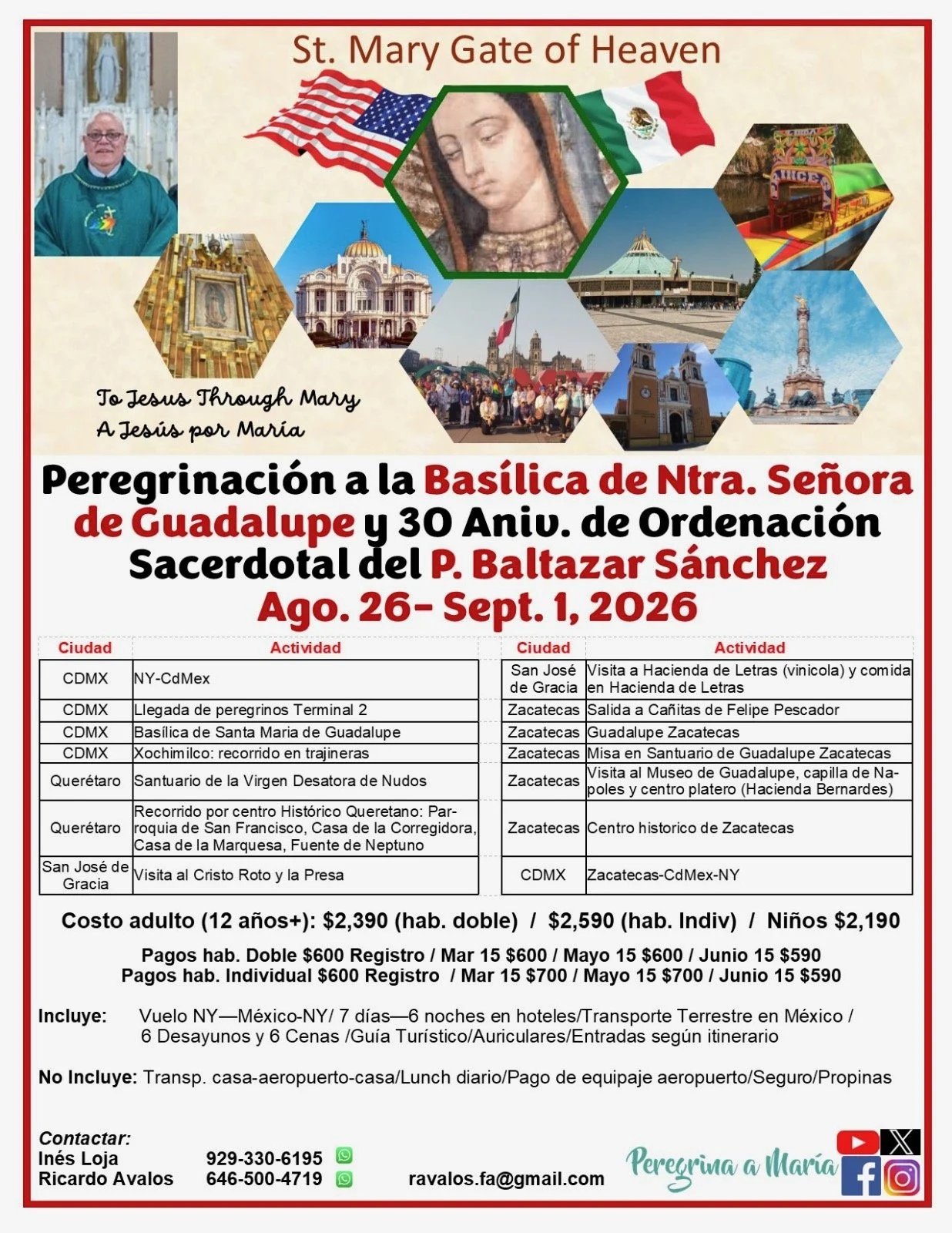 St. Mary Gate of Heaven

To Jesus Through Mary
A Jesús por María

Peregrinación a la Basílica de Ntra. Señora de Guadalupe y 30 Aniv. de Ordenación Sacerdotal del P. Baltazar Sánchez
Ago. 26- Sept. 1, 2026

| Ciudad | Actividad |
|---|---|
| CDMX | NY-CdMex |
| CDMX | Llegada de peregrinos Terminal 2 |
| CDMX | Basílica de Santa Maria de Guadalupe |
| CDMX | Xochimilco: recorrido en trajineras |
| Querétaro | Santuario de la Virgen Desatora de Nudos |
| Querétaro | Recorrido por centro Histórico Queretano: Parroquia de San Francisco, Casa de la Corregidora, Casa de la Marquesa, Fuente de Neptuno |
| San José de Gracia | Visita al Cristo Roto y la Presa |

| Ciudad | Actividad |
|---|---|
| San José de Gracia | Visita a Hacienda de Letras (vinicola) y comida en Hacienda de Letras |
| Zacatecas | Salida a Cañitas de Felipe Pescador |
| Zacatecas | Guadalupe Zacatecas |
| Zacatecas | Misa en Santuario de Guadalupe Zacatecas |
| Zacatecas | Visita al Museo de Guadalupe, capilla de Napoles y centro platero (Hacienda Bernardes) |
| Zacatecas | Centro historico de Zacatecas |
| CDMX | Zacatecas-CdMex-NY |

Costo adulto (12 años+): $2,390 (hab. doble) / $2,590 (hab. Indiv) / Niños $2,190

Pagos hab. Doble $600 Registro / Mar 15 $600 / Mayo 15 $600 / Junio 15 $590
Pagos hab. Individual $600 Registro / Mar 15 $700 / Mayo 15 $700 / Junio 15 $590

Incluye: Vuelo NY—México-NY/ 7 días—6 noches en hoteles/Transporte Terrestre en México / 6 Desayunos y 6 Cenas /Guía Turístico/Auriculares/Entradas según itinerario

No Incluye: Transp. casa-aeropuerto-casa/Lunch diario/Pago de equipaje aeropuerto/Seguro/Propinas

Contactar:
Inés Loja 929-330-6195
Ricardo Avalos 646-500-4719 ravalos.fa@gmail.com

Peregrina a María